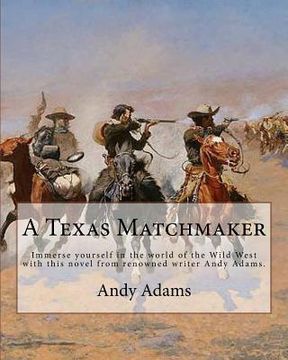 A Texas Matchmaker

Immerse yourself in the world of the Wild West with this novel from renowned writer Andy Adams.

Andy Adams